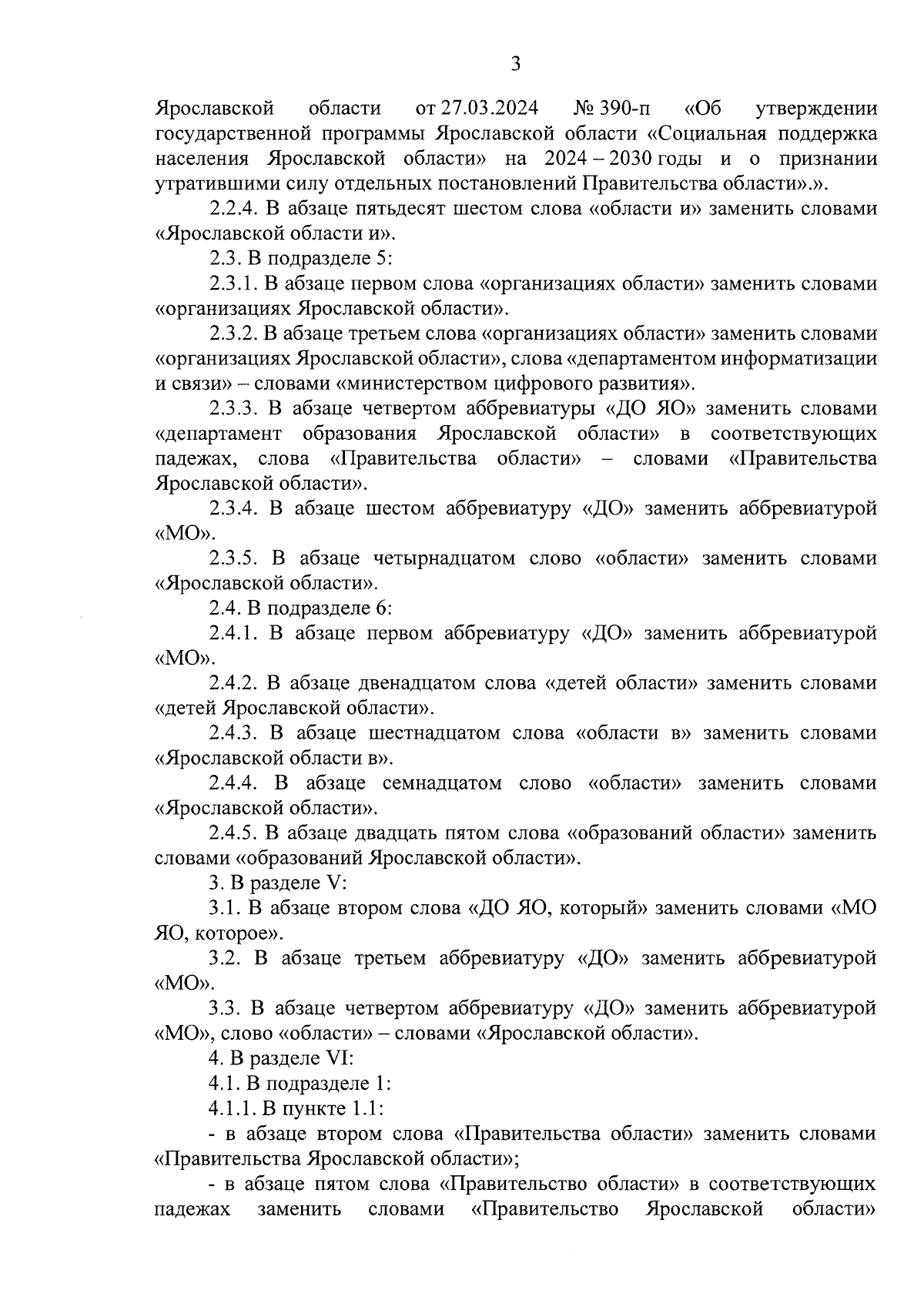 3

Ярославской области от 27.03.2024 № 390-п «Об утверждении государственной программы Ярославской области «Социальная поддержка населения Ярославской области» на 2024 – 2030 годы и о признании утратившими силу отдельных постановлений Правительства области».».

2.2.4. В абзаце пятьдесят шестом слова «области и» заменить словами «Ярославской области и».

2.3. В подразделе 5:

2.3.1. В абзаце первом слова «организациях области» заменить словами «организациях Ярославской области».

2.3.2. В абзаце третьем слова «организациях области» заменить словами «организациях Ярославской области», слова «департаментом информатизации и связи» – словами «министерством цифрового развития».

2.3.3. В абзаце четвертом аббревиатуры «ДО ЯО» заменить словами «департамент образования Ярославской области» в соответствующих падежах, слова «Правительства области» – словами «Правительства Ярославской области».

2.3.4. В абзаце шестом аббревиатуру «ДО» заменить аббревиатурой «МО».

2.3.5. В абзаце четырнадцатом слово «области» заменить словами «Ярославской области».

2.4. В подразделе 6:

2.4.1. В абзаце первом аббревиатуру «ДО» заменить аббревиатурой «МО».

2.4.2. В абзаце двенадцатом слова «детей области» заменить словами «детей Ярославской области».

2.4.3. В абзаце шестнадцатом слова «области в» заменить словами «Ярославской области в».

2.4.4. В абзаце семнадцатом слово «области» заменить словами «Ярославской области».

2.4.5. В абзаце двадцать пятом слова «образований области» заменить словами «образований Ярославской области».

3. В разделе V:

3.1. В абзаце втором слова «ДО ЯО, который» заменить словами «МО ЯО, которое».

3.2. В абзаце третьем аббревиатуру «ДО» заменить аббревиатурой «МО».

3.3. В абзаце четвертом аббревиатуру «ДО» заменить аббревиатурой «МО», слово «области» – словами «Ярославской области».

4. В разделе VI:

4.1. В подразделе 1:

4.1.1. В пункте 1.1:

- в абзаце втором слова «Правительства области» заменить словами «Правительства Ярославской области»;

- в абзаце пятом слова «Правительство области» в соответствующих падежах заменить словами «Правительство Ярославской области»